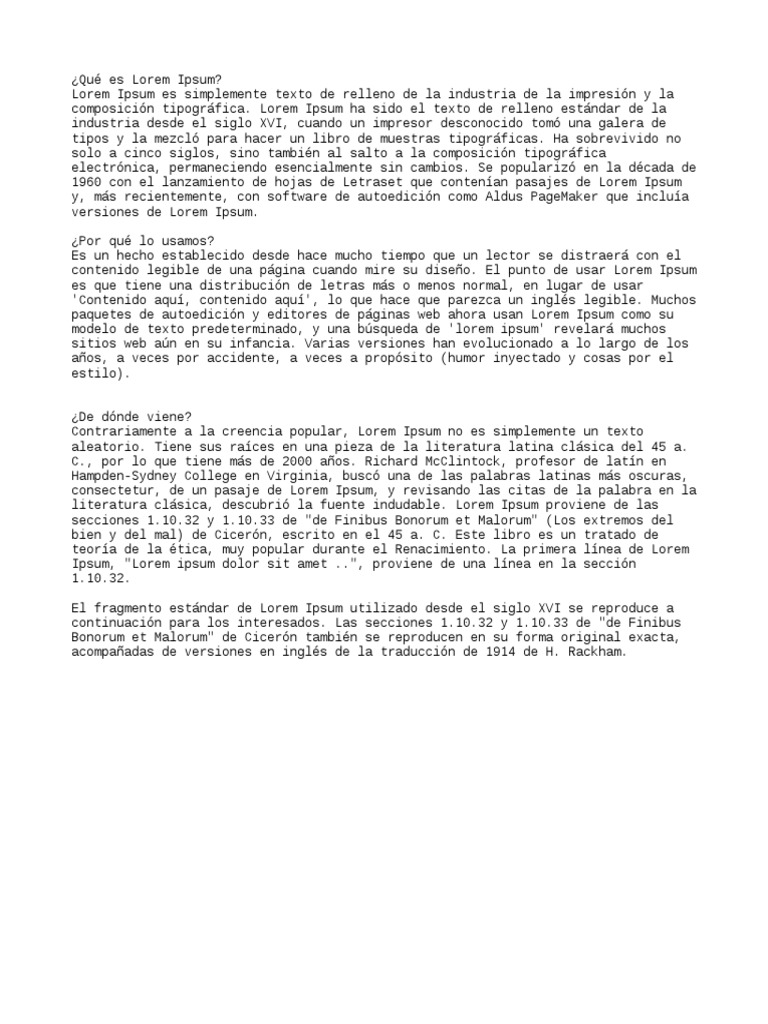 ¿Qué es Lorem Ipsum?
Lorem Ipsum es simplemente texto de relleno de la industria de la impresión y la composición tipográfica. Lorem Ipsum ha sido el texto de relleno estándar de la industria desde el siglo XVI, cuando un impresor desconocido tomó una galera de tipos y la mezcló para hacer un libro de muestras tipográficas. Ha sobrevivido no solo a cinco siglos, sino también al salto a la composición tipográfica electrónica, permaneciendo esencialmente sin cambios. Se popularizó en la década de 1960 con el lanzamiento de hojas de Letraset que contenían pasajes de Lorem Ipsum y, más recientemente, con software de autoedición como Aldus PageMaker que incluía versiones de Lorem Ipsum.

¿Por qué lo usamos?
Es un hecho establecido desde hace mucho tiempo que un lector se distraerá con el contenido legible de una página cuando mire su diseño. El punto de usar Lorem Ipsum es que tiene una distribución de letras más o menos normal, en lugar de usar 'Contenido aquí, contenido aquí', lo que hace que parezca un inglés legible. Muchos paquetes de autoedición y editores de páginas web ahora usan Lorem Ipsum como su modelo de texto predeterminado, y una búsqueda de 'lorem ipsum' revelará muchos sitios web aún en su infancia. Varias versiones han evolucionado a lo largo de los años, a veces por accidente, a veces a propósito (humor inyectado y cosas por el estilo).

¿De dónde viene?
Contrariamente a la creencia popular, Lorem Ipsum no es simplemente un texto aleatorio. Tiene sus raíces en una pieza de la literatura latina clásica del 45 a. C., por lo que tiene más de 2000 años. Richard McClintock, profesor de latín en Hampden-Sydney College en Virginia, buscó una de las palabras latinas más oscuras, consectetur, de un pasaje de Lorem Ipsum, y revisando las citas de la palabra en la literatura clásica, descubrió la fuente indudable. Lorem Ipsum proviene de las secciones 1.10.32 y 1.10.33 de "de Finibus Bonorum et Malorum" (Los extremos del bien y del mal) de Cicerón, escrito en el 45 a. C. Este libro es un tratado de teoría de la ética, muy popular durante el Renacimiento. La primera línea de Lorem Ipsum, "Lorem ipsum dolor sit amet ..", proviene de una línea en la sección 1.10.32.

El fragmento estándar de Lorem Ipsum utilizado desde el siglo XVI se reproduce a continuación para los interesados. Las secciones 1.10.32 y 1.10.33 de "de Finibus Bonorum et Malorum" de Cicerón también se reproducen en su forma original exacta, acompañadas de versiones en inglés de la traducción de 1914 de H. Rackham.